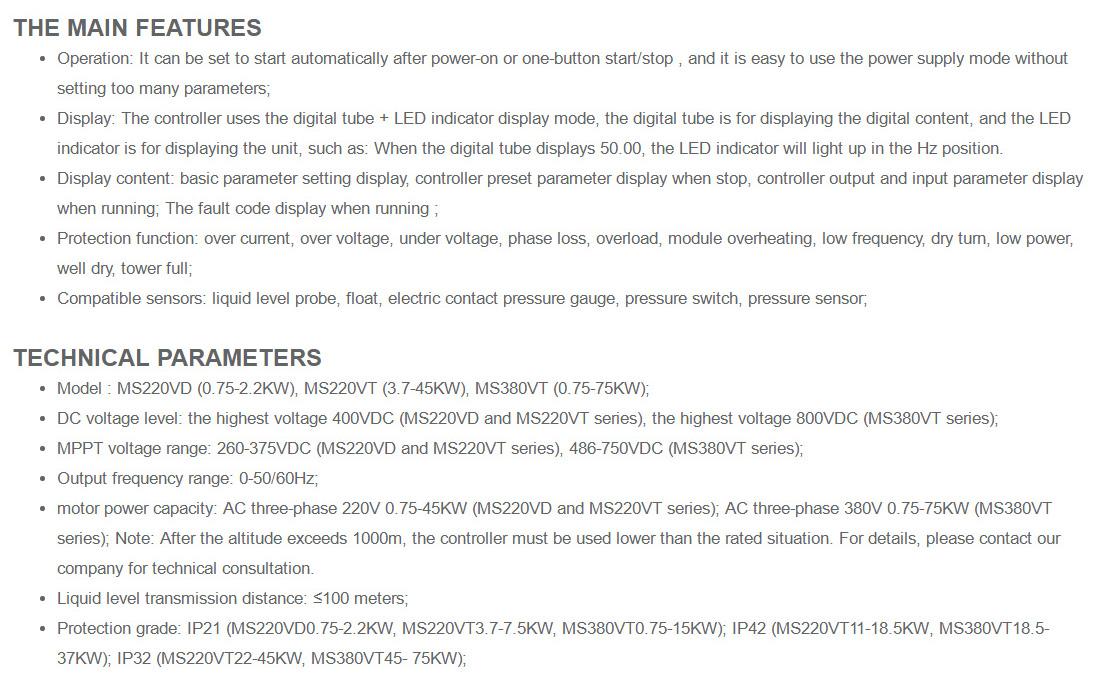 THE MAIN FEATURES

- Operation: It can be set to start automatically after power-on or one-button start/stop , and it is easy to use the power supply mode without setting too many parameters;
- Display: The controller uses the digital tube + LED indicator display mode, the digital tube is for displaying the digital content, and the LED indicator is for displaying the unit, such as: When the digital tube displays 50.00, the LED indicator will light up in the Hz position.
- Display content: basic parameter setting display, controller preset parameter display when stop, controller output and input parameter display when running; The fault code display when running ;
- Protection function: over current, over voltage, under voltage, phase loss, overload, module overheating, low frequency, dry turn, low power, well dry, tower full;
- Compatible sensors: liquid level probe, float, electric contact pressure gauge, pressure switch, pressure sensor;

TECHNICAL PARAMETERS

- Model : MS220VD (0.75-2.2KW), MS220VT (3.7-45KW), MS380VT (0.75-75KW);
- DC voltage level: the highest voltage 400VDC (MS220VD and MS220VT series), the highest voltage 800VDC (MS380VT series);
- MPPT voltage range: 260-375VDC (MS220VD and MS220VT series), 486-750VDC (MS380VT series);
- Output frequency range: 0-50/60Hz;
- motor power capacity: AC three-phase 220V 0.75-45KW (MS220VD and MS220VT series); AC three-phase 380V 0.75-75KW (MS380VT series); Note: After the altitude exceeds 1000m, the controller must be used lower than the rated situation. For details, please contact our company for technical consultation.
- Liquid level transmission distance: ≤100 meters;
- Protection grade: IP21 (MS220VD0.75-2.2KW, MS220VT3.7-7.5KW, MS380VT0.75-15KW); IP42 (MS220VT11-18.5KW, MS380VT18.5-37KW); IP32 (MS220VT22-45KW, MS380VT45- 75KW);